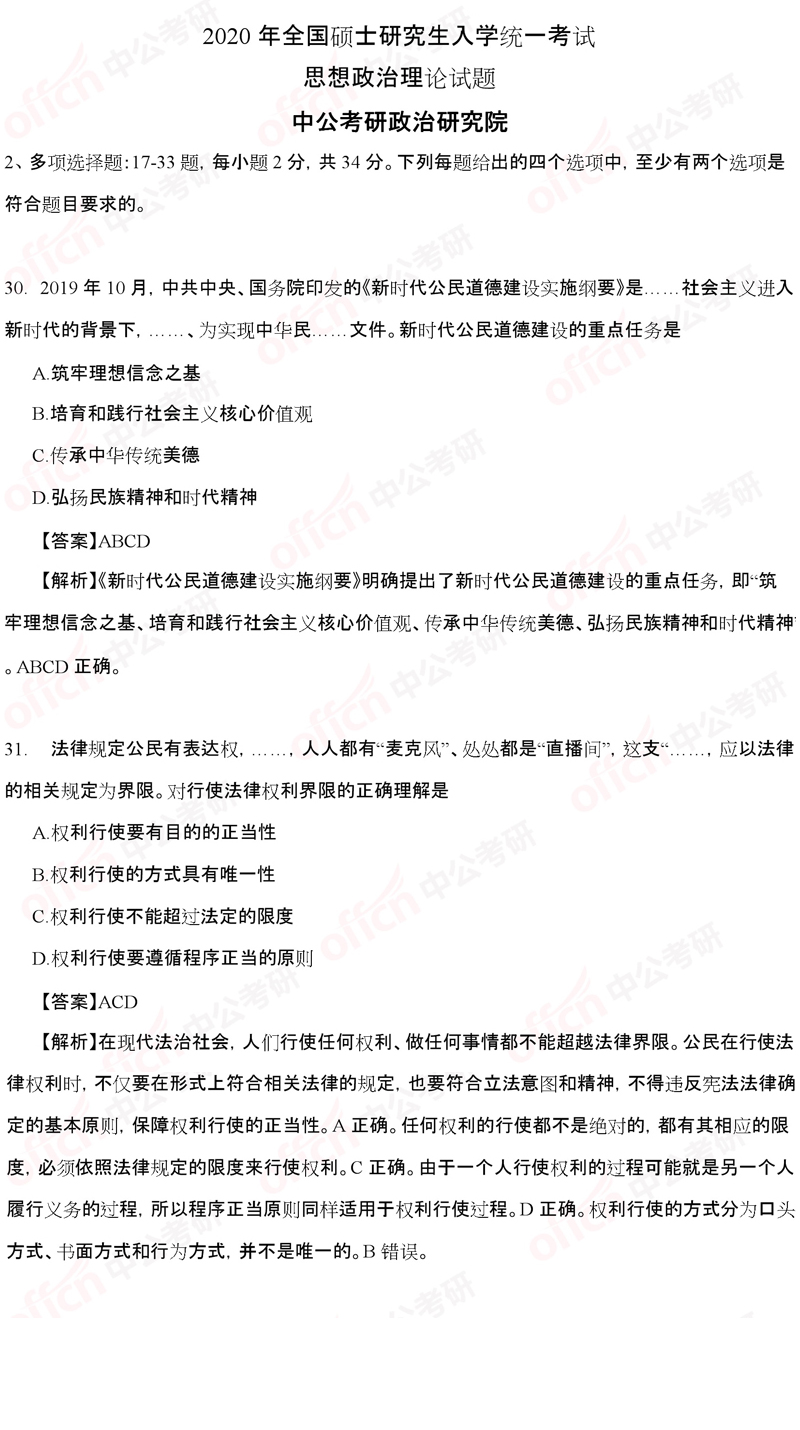 2020 年全国硕士研究生入学统一考试

思想政治理论试题

中公考研政治研究院

2、多项选择题:17-33 题，每小题 2 分，共 34 分。下列每题给出的四个选项中，至少有两个选项是符合题目要求的。

30. 2019 年 10 月，中共中央、国务院印发的《新时代公民道德建设实施纲要》是……社会主义进入新时代的背景下，……、为实现中华民……文件。新时代公民道德建设的重点任务是

A.筑牢理想信念之基

B.培育和践行社会主义核心价值观

C.传承中华传统美德

D.弘扬民族精神和时代精神

【答案】ABCD

【解析】《新时代公民道德建设实施纲要》明确提出了新时代公民道德建设的重点任务，即“筑牢理想信念之基、培育和践行社会主义核心价值观、传承中华传统美德、弘扬民族精神和时代精神”。ABCD 正确。

31. 法律规定公民有表达权，……，人人都有“麦克风”、处处都是“直播间”，这支“……，应以法律的相关规定为界限。对行使法律权利界限的正确理解是

A.权利行使要有目的的正当性

B.权利行使的方式具有唯一性

C.权利行使不能超过法定的限度

D.权利行使要遵循程序正当的原则

【答案】ACD

【解析】在现代法治社会，人们行使任何权利、做任何事情都不能超越法律界限。公民在行使法律权利时，不仅要在形式上符合相关法律的规定，也要符合立法意图和精神，不得违反宪法法律确定的基本原则，保障权利行使的正当性。A 正确。任何权利的行使都不是绝对的，都有其相应的限度，必须依照法律规定的限度来行使权利。C 正确。由于一个人行使权利的过程可能就是另一个人履行义务的过程，所以程序正当原则同样适用于权利行使过程。D 正确。权利行使的方式分为口头方式、书面方式和行为方式，并不是唯一的。B 错误。